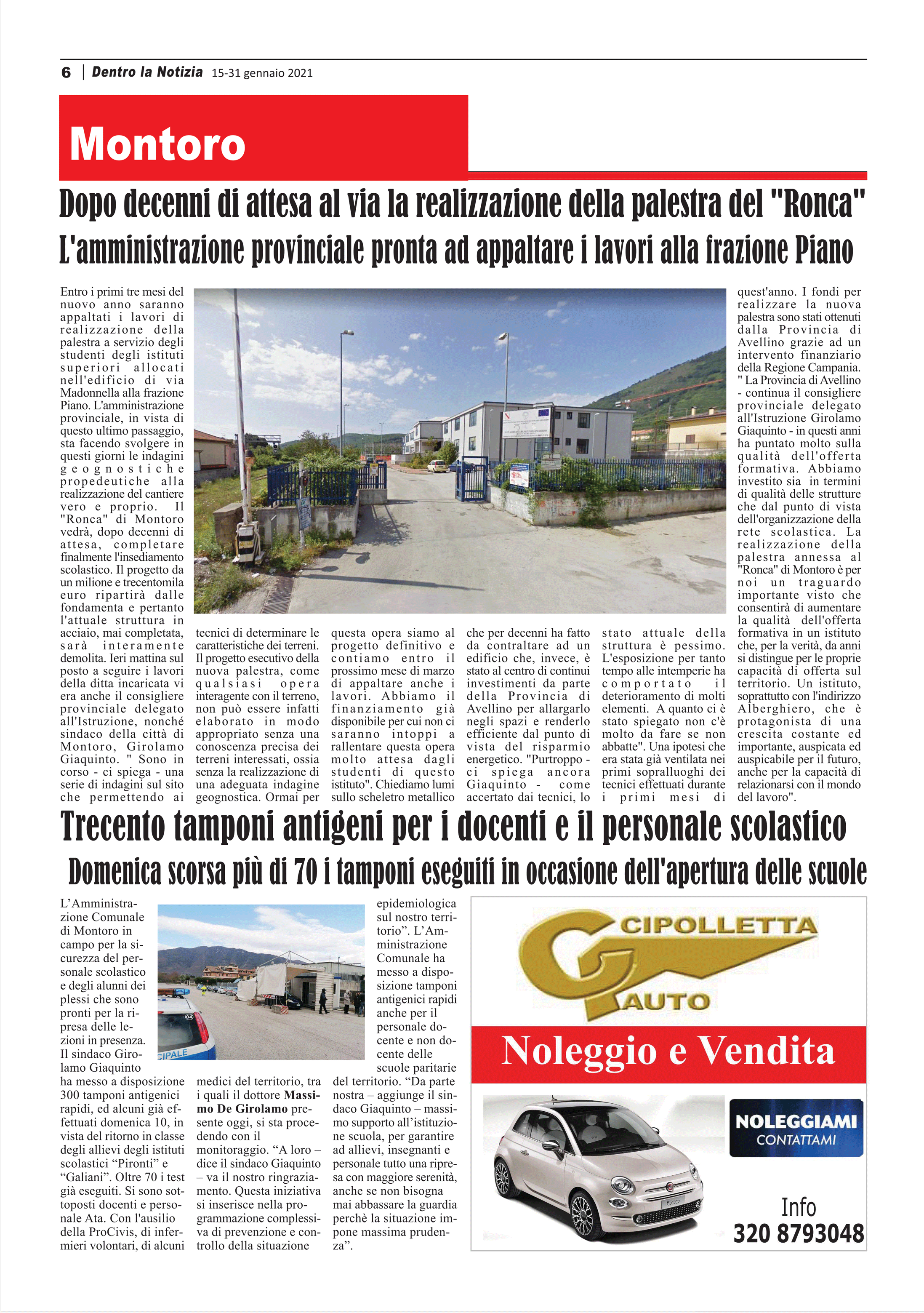 6 | Dentro la Notizia 15-31 gennaio 2021

Montoro

Dopo decenni di attesa al via la realizzazione della palestra del "Ronca"

L'amministrazione provinciale pronta ad appaltare i lavori alla frazione Piano

Entro i primi tre mesi del nuovo anno saranno appaltati i lavori di realizzazione della palestra a servizio degli studenti degli istituti superiori allocati nell'edificio di via Madonnella alla frazione Piano. L'amministrazione provinciale, in vista di questo ultimo passaggio, sta facendo svolgere in questi giorni le indagini geognostiche propedeutiche alla realizzazione del cantiere vero e proprio. Il "Ronca" di Montoro vedrà, dopo decenni di attesa, completare finalmente l'insediamento scolastico. Il progetto da un milione e trecentomila euro ripartirà dalle fondamenta e pertanto l'attuale struttura in acciaio, mai completata, sarà interamente demolita. Ieri mattina sul posto a seguire i lavori della ditta incaricata vi era anche il consigliere provinciale delegato all'Istruzione, nonché sindaco della città di Montoro, Girolamo Giaquinto. " Sono in corso - ci spiega - una serie di indagini sul sito che permettendo ai tecnici di determinare le caratteristiche dei terreni. Il progetto esecutivo della nuova palestra, come qualsiasi opera interagente con il terreno, non può essere infatti elaborato in modo appropriato senza una conoscenza precisa dei terreni interessati, ossia senza la realizzazione di una adeguata indagine geognostica. Ormai per questa opera siamo al progetto definitivo e contiamo entro il prossimo mese di marzo di appaltare anche i lavori. Abbiamo il finanziamento già disponibile per cui non ci saranno intoppi a rallentare questa opera molto attesa dagli studenti di questo istituto". Chiediamo lumi sullo scheletro metallico che per decenni ha fatto da contraltare ad un edificio che, invece, è stato al centro di continui investimenti da parte della Provincia di Avellino per allargarlo negli spazi e renderlo efficiente dal punto di vista del risparmio energetico. "Purtroppo - ci spiega ancora Giaquinto - come accertato dai tecnici, lo stato attuale della struttura è pessimo. L'esposizione per tanto tempo alle intemperie ha comportato il deterioramento di molti elementi. A quanto ci è stato spiegato non c'è molto da fare se non abbatte". Una ipotesi che era stata già ventilata nei primi sopralluoghi dei tecnici effettuati durante i primi mesi di quest'anno. I fondi per realizzare la nuova palestra sono stati ottenuti dalla Provincia di Avellino grazie ad un intervento finanziario della Regione Campania. " La Provincia di Avellino - continua il consigliere provinciale delegato all'Istruzione Girolamo Giaquinto - in questi anni ha puntato molto sulla qualità dell'offerta formativa. Abbiamo investito sia in termini di qualità delle strutture che dal punto di vista dell'organizzazione della rete scolastica. La realizzazione della palestra annessa al "Ronca" di Montoro è per noi un traguardo importante visto che consentirà di aumentare la qualità dell'offerta formativa in un istituto che, per la verità, da anni si distingue per le proprie capacità di offerta sul territorio. Un istituto, soprattutto con l'indirizzo Alberghiero, che è protagonista di una crescita costante ed importante, auspicata ed auspicabile per il futuro, anche per la capacità di relazionarsi con il mondo del lavoro".

Trecento tamponi antigeni per i docenti e il personale scolastico

Domenica scorsa più di 70 i tamponi eseguiti in occasione dell'apertura delle scuole

L'Amministrazione Comunale di Montoro in campo per la sicurezza del personale scolastico e degli alunni dei plessi che sono pronti per la ripresa delle lezioni in presenza. Il sindaco Girolamo Giaquinto ha messo a disposizione 300 tamponi antigenici rapidi, ed alcuni già effettuati domenica 10, in vista del ritorno in classe degli allievi degli istituti scolastici "Pironti" e "Galiani". Oltre 70 i test già eseguiti. Si sono sottoposti docenti e personale Ata. Con l'ausilio della ProCivis, di infermieri volontari, di alcuni medici del territorio, tra i quali il dottore Massimo De Girolamo presente oggi, si sta procedendo con il monitoraggio. "A loro – dice il sindaco Giaquinto – va il nostro ringraziamento. Questa iniziativa si inserisce nella programmazione complessiva di prevenzione e controllo della situazione epidemiologica sul nostro territorio". L'Amministrazione Comunale ha messo a disposizione tamponi antigenici rapidi anche per il personale docente e non docente delle scuole paritarie del territorio. "Da parte nostra – aggiunge il sindaco Giaquinto – massimo supporto all'istituzione scuola, per garantire ad allievi, insegnanti e personale tutto una ripresa con maggiore serenità, anche se non bisogna mai abbassare la guardia perchè la situazione impone massima prudenza".

CIPALE

CIPOLLETTA AUTO

Noleggio e Vendita

NOLEGGIAMI
CONTATTAMI

Info
320 8793048